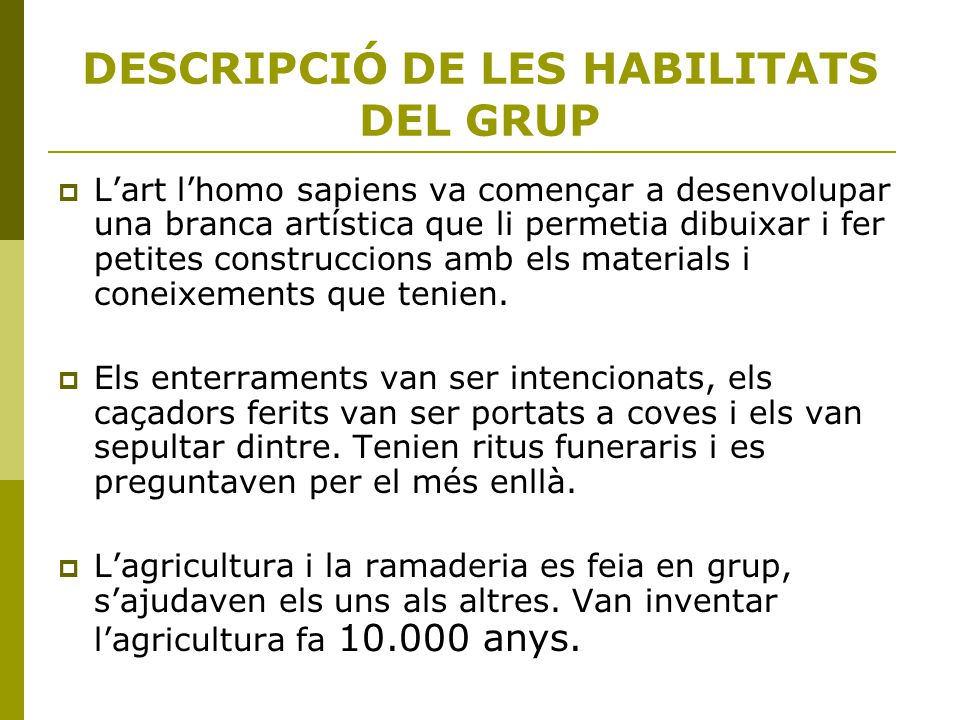 DESCRIPCIÓ DE LES HABILITATS DEL GRUP

L’art l’homo sapiens va començar a desenvolupar una branca artística que li permetia dibuixar i fer petites construccions amb els materials i coneixements que tenien.

Els enterraments van ser intencionats, els caçadors ferits van ser portats a coves i els van sepultar dintre. Tenien ritus funeraris i es preguntaven per el més enllà.

L’agricultura i la ramaderia es feia en grup, s’ajudaven els uns als altres. Van inventar l’agricultura fa 10.000 anys.